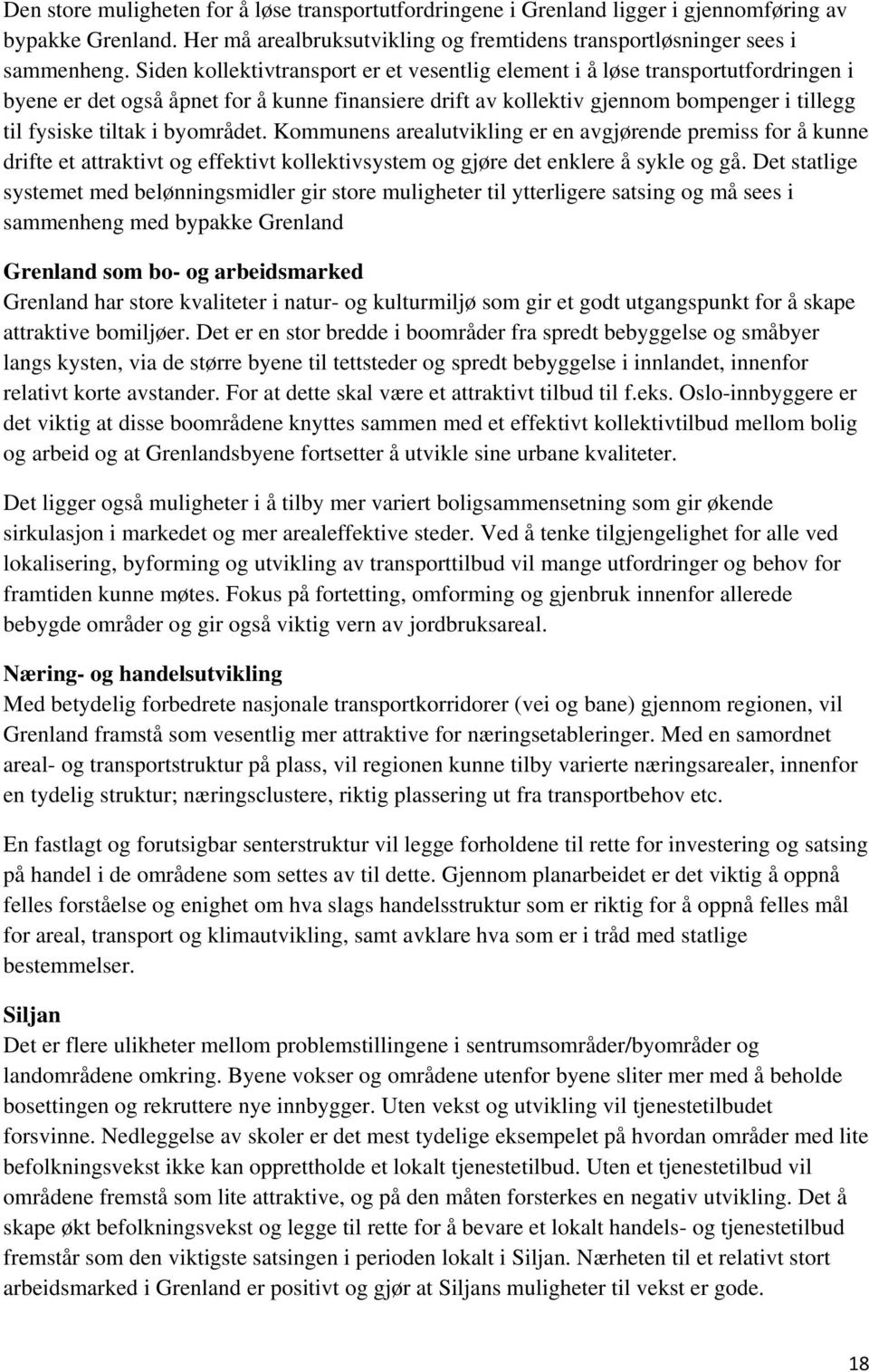 Den store muligheten for å løse transportutfordringene i Grenland ligger i gjennomføring av bypakke Grenland. Her må arealbruksutvikling og fremtidens transportløsninger sees i sammenheng. Siden kollektivtransport er et vesentlig element i å løse transportutfordringen i byene er det også åpnet for å kunne finansiere drift av kollektiv gjennom bompenger i tillegg til fysiske tiltak i byområdet. Kommunens arealutvikling er en avgjørende premiss for å kunne drifte et attraktivt og effektivt kollektivsystem og gjøre det enklere å sykle og gå. Det statlige systemet med belønningsmidler gir store muligheter til ytterligere satsing og må sees i sammenheng med bypakke Grenland

Grenland som bo- og arbeidsmarked
Grenland har store kvaliteter i natur- og kulturmiljø som gir et godt utgangspunkt for å skape attraktive bomiljøer. Det er en stor bredde i boområder fra spredt bebyggelse og småbyer langs kysten, via de større byene til tettsteder og spredt bebyggelse i innlandet, innenfor relativt korte avstander. For at dette skal være et attraktivt tilbud til f.eks. Oslo-innbyggere er det viktig at disse boområdene knyttes sammen med et effektivt kollektivtilbud mellom bolig og arbeid og at Grenlandsbyene fortsetter å utvikle sine urbane kvaliteter.

Det ligger også muligheter i å tilby mer variert boligsammensetning som gir økende sirkulasjon i markedet og mer arealeffektive steder. Ved å tenke tilgjengelighet for alle ved lokalisering, byforming og utvikling av transporttilbud vil mange utfordringer og behov for framtiden kunne møtes. Fokus på fortetting, omforming og gjenbruk innenfor allerede bebygde områder og gir også viktig vern av jordbruksareal.

Næring- og handelsutvikling
Med betydelig forbedrete nasjonale transportkorridorer (vei og bane) gjennom regionen, vil Grenland framstå som vesentlig mer attraktive for næringsetableringer. Med en samordnet areal- og transportstruktur på plass, vil regionen kunne tilby varierte næringsarealer, innenfor en tydelig struktur; næringsclustere, riktig plassering ut fra transportbehov etc.

En fastlagt og forutsigbar senterstruktur vil legge forholdene til rette for investering og satsing på handel i de områdene som settes av til dette. Gjennom planarbeidet er det viktig å oppnå felles forståelse og enighet om hva slags handelsstruktur som er riktig for å oppnå felles mål for areal, transport og klimautvikling, samt avklare hva som er i tråd med statlige bestemmelser.

Siljan
Det er flere ulikheter mellom problemstillingene i sentrumsområder/byområder og landområdene omkring. Byene vokser og områdene utenfor byene sliter mer med å beholde bosettingen og rekruttere nye innbygger. Uten vekst og utvikling vil tjenestetilbudet forsvinne. Nedleggelse av skoler er det mest tydelige eksempelet på hvordan områder med lite befolkningsvekst ikke kan opprettholde et lokalt tjenestetilbud. Uten et tjenestetilbud vil områdene fremstå som lite attraktive, og på den måten forsterkes en negativ utvikling. Det å skape økt befolkningsvekst og legge til rette for å bevare et lokalt handels- og tjenestetilbud fremstår som den viktigste satsingen i perioden lokalt i Siljan. Nærheten til et relativt stort arbeidsmarked i Grenland er positivt og gjør at Siljans muligheter til vekst er gode.

18